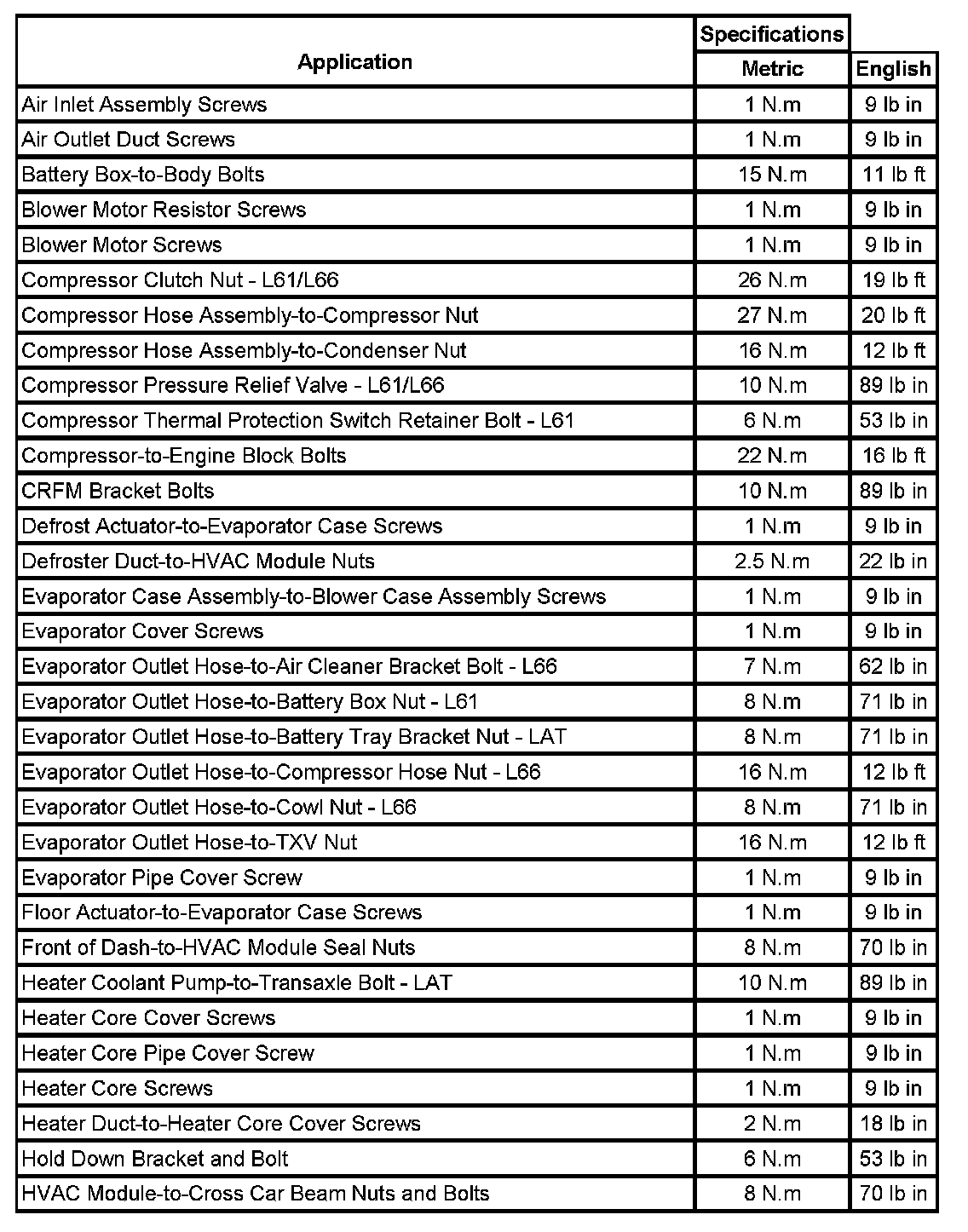 | Application | Specifications Metric | English |
|---|---|---|
| Air Inlet Assembly Screws | 1 N.m | 9 lb in |
| Air Outlet Duct Screws | 1 N.m | 9 lb in |
| Battery Box-to-Body Bolts | 15 N.m | 11 lb ft |
| Blower Motor Resistor Screws | 1 N.m | 9 lb in |
| Blower Motor Screws | 1 N.m | 9 lb in |
| Compressor Clutch Nut - L61/L66 | 26 N.m | 19 lb ft |
| Compressor Hose Assembly-to-Compressor Nut | 27 N.m | 20 lb ft |
| Compressor Hose Assembly-to-Condenser Nut | 16 N.m | 12 lb ft |
| Compressor Pressure Relief Valve - L61/L66 | 10 N.m | 89 lb in |
| Compressor Thermal Protection Switch Retainer Bolt - L61 | 6 N.m | 53 lb in |
| Compressor-to-Engine Block Bolts | 22 N.m | 16 lb ft |
| CRFM Bracket Bolts | 10 N.m | 89 lb in |
| Defrost Actuator-to-Evaporator Case Screws | 1 N.m | 9 lb in |
| Defroster Duct-to-HVAC Module Nuts | 2.5 N.m | 22 lb in |
| Evaporator Case Assembly-to-Blower Case Assembly Screws | 1 N.m | 9 lb in |
| Evaporator Cover Screws | 1 N.m | 9 lb in |
| Evaporator Outlet Hose-to-Air Cleaner Bracket Bolt - L66 | 7 N.m | 62 lb in |
| Evaporator Outlet Hose-to-Battery Box Nut - L61 | 8 N.m | 71 lb in |
| Evaporator Outlet Hose-to-Battery Tray Bracket Nut - LAT | 8 N.m | 71 lb in |
| Evaporator Outlet Hose-to-Compressor Hose Nut - L66 | 16 N.m | 12 lb ft |
| Evaporator Outlet Hose-to-Cowl Nut - L66 | 8 N.m | 71 lb in |
| Evaporator Outlet Hose-to-TXV Nut | 16 N.m | 12 lb ft |
| Evaporator Pipe Cover Screw | 1 N.m | 9 lb in |
| Floor Actuator-to-Evaporator Case Screws | 1 N.m | 9 lb in |
| Front of Dash-to-HVAC Module Seal Nuts | 8 N.m | 70 lb in |
| Heater Coolant Pump-to-Transaxle Bolt - LAT | 10 N.m | 89 lb in |
| Heater Core Cover Screws | 1 N.m | 9 lb in |
| Heater Core Pipe Cover Screw | 1 N.m | 9 lb in |
| Heater Core Screws | 1 N.m | 9 lb in |
| Heater Duct-to-Heater Core Cover Screws | 2 N.m | 18 lb in |
| Hold Down Bracket and Bolt | 6 N.m | 53 lb in |
| HVAC Module-to-Cross Car Beam Nuts and Bolts | 8 N.m | 70 lb in |